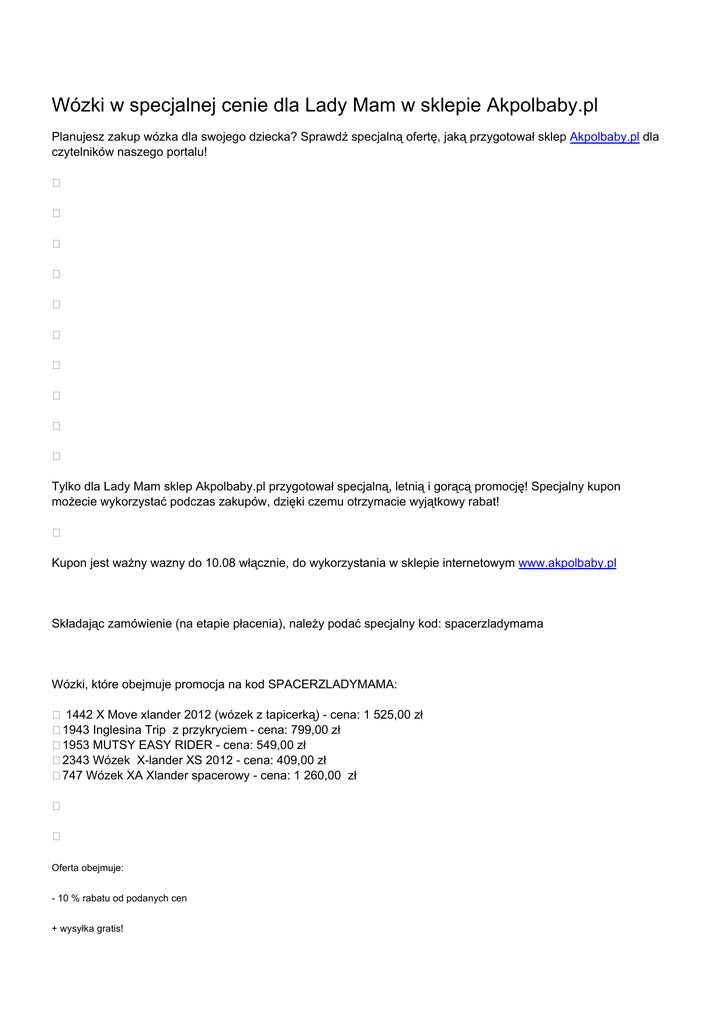 Wózki w specjalnej cenie dla Lady Mam w sklepie Akpolbaby.pl

Planujesz zakup wózka dla swojego dziecka? Sprawdź specjalną ofertę, jaką przygotował sklep Akpolbaby.pl dla czytelników naszego portalu!

Tylko dla Lady Mam sklep Akpolbaby.pl przygotował specjalną, letnią i gorącą promocję! Specjalny kupon możecie wykorzystać podczas zakupów, dzięki czemu otrzymacie wyjątkowy rabat!

Kupon jest ważny wazny do 10.08 włącznie, do wykorzystania w sklepie internetowym www.akpolbaby.pl

Składając zamówienie (na etapie płacenia), należy podać specjalny kod: spacerzladymama

Wózki, które obejmuje promocja na kod SPACERZLADYMAMA:

1442 X Move xlander 2012 (wózek z tapicerką) - cena: 1 525,00 zł
1943 Inglesina Trip z przykryciem - cena: 799,00 zł
1953 MUTSY EASY RIDER - cena: 549,00 zł
2343 Wózek X-lander XS 2012 - cena: 409,00 zł
747 Wózek XA Xlander spacerowy - cena: 1 260,00 zł

Oferta obejmuje:

- 10 % rabatu od podanych cen

+ wysyłka gratis!